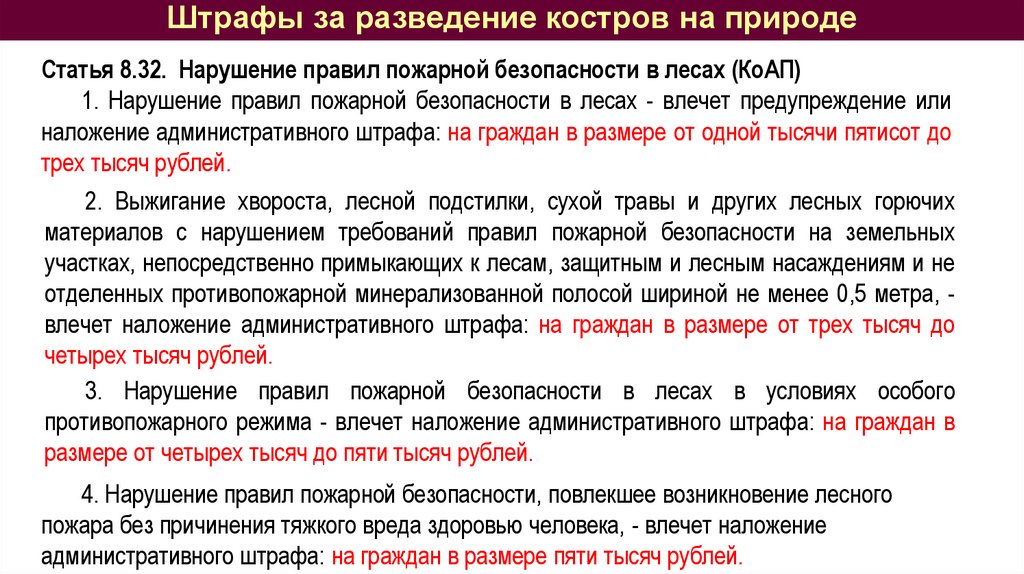 Штрафы за разведение костров на природе

Статья 8.32. Нарушение правил пожарной безопасности в лесах (КоАП)

1. Нарушение правил пожарной безопасности в лесах - влечет предупреждение или наложение административного штрафа: на граждан в размере от одной тысячи пятисот до трех тысяч рублей.

2. Выжигание хвороста, лесной подстилки, сухой травы и других лесных горючих материалов с нарушением требований правил пожарной безопасности на земельных участках, непосредственно примыкающих к лесам, защитным и лесным насаждениям и не отделенных противопожарной минерализованной полосой шириной не менее 0,5 метра, - влечет наложение административного штрафа: на граждан в размере от трех тысяч до четырех тысяч рублей.

3. Нарушение правил пожарной безопасности в лесах в условиях особого противопожарного режима - влечет наложение административного штрафа: на граждан в размере от четырех тысяч до пяти тысяч рублей.

4. Нарушение правил пожарной безопасности, повлекшее возникновение лесного пожара без причинения тяжкого вреда здоровью человека, - влечет наложение административного штрафа: на граждан в размере пяти тысяч рублей.